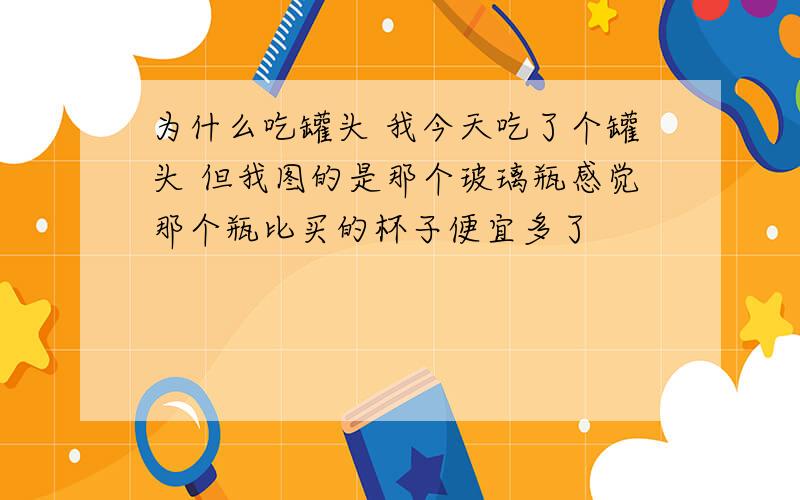 为什么吃罐头 我今天吃了个罐头 但我图的是那个玻璃瓶感觉那个瓶比买的杯子便宜多了